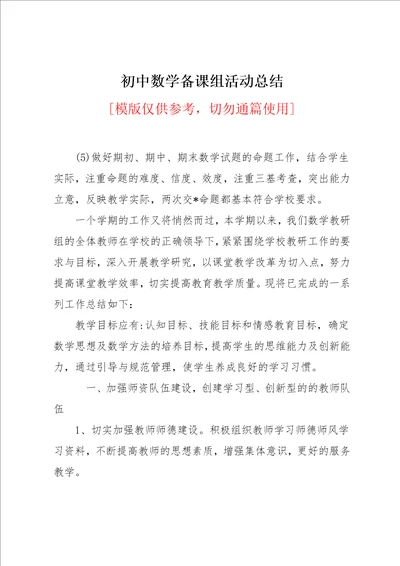 初中数学备课组活动总结

[模版仅供参考，切勿通篇使用]

(5)做好期初、期中、期末数学试题的命题工作，结合学生实际，注重命题的难度、信度、效度，注重三基考查，突出能力立意，反映教学实际，两次交*命题都基本符合学校要求。

一个学期的工作又将悄然而过，本学期以来，我们数学教研组的全体教师在学校的正确领导下，紧紧围绕学校教研工作的要求与目标，深入开展教学研究，以课堂教学改革为切入点，努力提高课堂教学效率，切实提高教育教学质量。现将已完成的一系列工作总结如下：

教学目标应有：认知目标、技能目标和情感教育目标，确定数学思想及数学方法的培养目标，提高学生的思维能力及创新能力，通过引导与规范管理，使学生养成良好的学习习惯。

一、加强师资队伍建设，创建学习型、创新型的的教师队伍

1、切实加强教师师德建设。积极组织教师学习师德师风学习资料，不断提高教师的思想素质，增强集体意识，更好的服务教学。